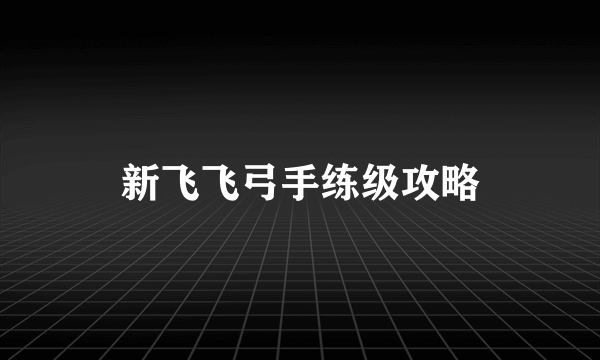 新飞飞弓手练级攻略